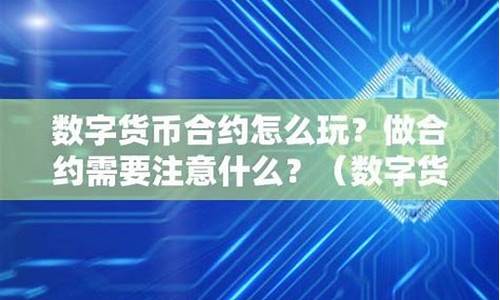 数字货币合约怎么玩？做合约需要注意什么？（数字货